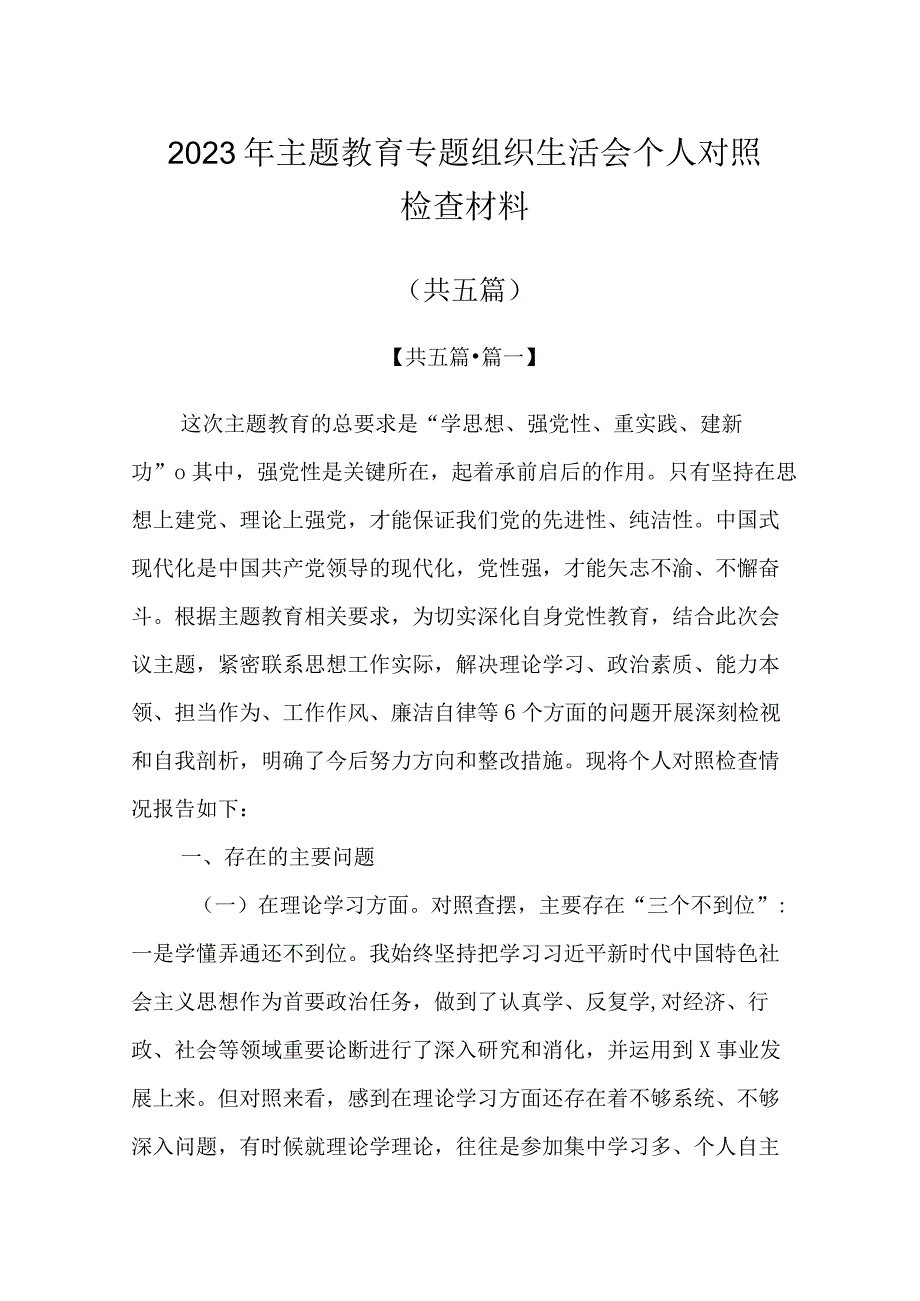 2023年主题教育专题组织生活会个人对照检查材料

（共五篇）

【共五篇•篇一】

这次主题教育的总要求是“学思想、强党性、重实践、建新功”o其中，强党性是关键所在，起着承前启后的作用。只有坚持在思想上建党、理论上强党，才能保证我们党的先进性、纯洁性。中国式现代化是中国共产党领导的现代化，党性强，才能矢志不渝、不懈奋斗。根据主题教育相关要求，为切实深化自身党性教育，结合此次会议主题，紧密联系思想工作实际，解决理论学习、政治素质、能力本领、担当作为、工作作风、廉洁自律等6个方面的问题开展深刻检视和自我剖析，明确了今后努力方向和整改措施。现将个人对照检查情况报告如下：

一、存在的主要问题

（一）在理论学习方面。对照查摆，主要存在“三个不到位”：一是学懂弄通还不到位。我始终坚持把学习习近平新时代中国特色社会主义思想作为首要政治任务，做到了认真学、反复学,对经济、行政、社会等领域重要论断进行了深入研究和消化，并运用到X事业发展上来。但对照来看，感到在理论学习方面还存在着不够系统、不够深入问题，有时候就理论学理论，往往是参加集中学习多、个人自主